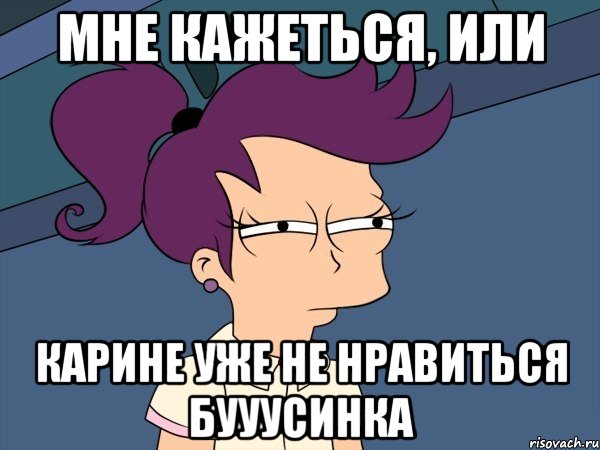 МНЕ КАЖЕТЬСЯ, ИЛИ

КАРИНЕ УЖЕ НЕ НРАВИТЬСЯ БУУУСИНКА

risovach.ru